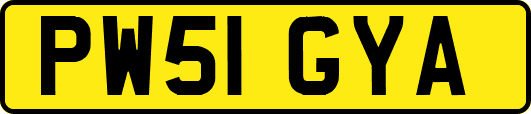 PW51 GYA